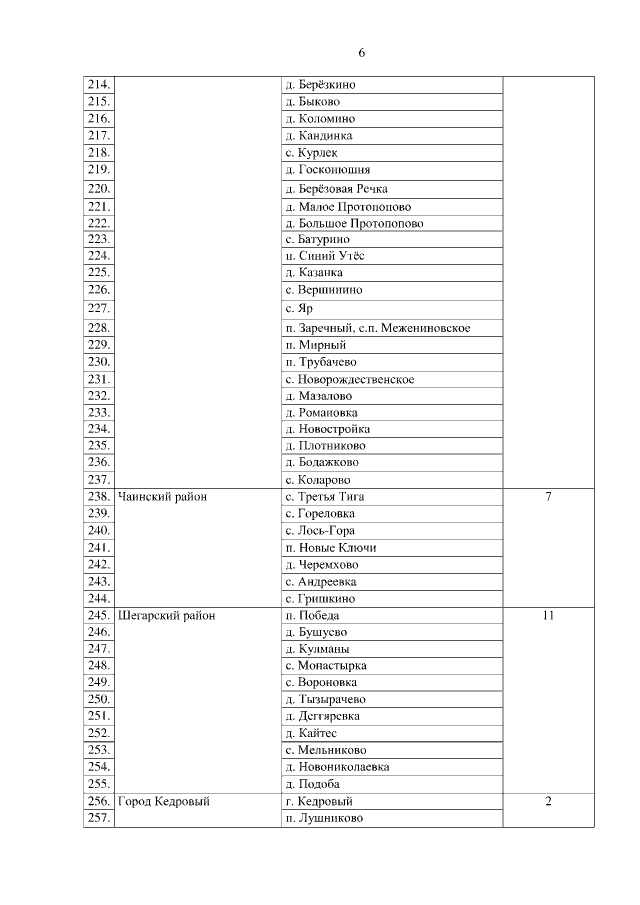 6

| | | | |
|---|---|---|---|
| 214. | | д. Берёзкино | |
| 215. | | д. Быково | |
| 216. | | д. Коломино | |
| 217. | | д. Кандинка | |
| 218. | | с. Курлек | |
| 219. | | д. Госконюшня | |
| 220. | | д. Берёзовая Речка | |
| 221. | | д. Малое Протопопово | |
| 222. | | д. Большое Протопопово | |
| 223. | | с. Батурино | |
| 224. | | п. Синий Утёс | |
| 225. | | д. Казанка | |
| 226. | | с. Вершинино | |
| 227. | | с. Яр | |
| 228. | | п. Заречный, с.п. Межениновское | |
| 229. | | п. Мирный | |
| 230. | | п. Трубачево | |
| 231. | | с. Новорождественское | |
| 232. | | д. Мазалово | |
| 233. | | д. Романовка | |
| 234. | | д. Новостройка | |
| 235. | | д. Плотниково | |
| 236. | | д. Бодажково | |
| 237. | | с. Коларово | |
| 238. | Чаинский район | с. Третья Тига | 7 |
| 239. | | с. Гореловка | |
| 240. | | с. Лось-Гора | |
| 241. | | п. Новые Ключи | |
| 242. | | д. Черемхово | |
| 243. | | с. Андреевка | |
| 244. | | с. Гришкино | |
| 245. | Шегарский район | п. Победа | 11 |
| 246. | | д. Бушуево | |
| 247. | | д. Кулманы | |
| 248. | | с. Монастырка | |
| 249. | | с. Вороновка | |
| 250. | | д. Тызырачево | |
| 251. | | д. Дегтяревка | |
| 252. | | д. Кайтес | |
| 253. | | с. Мельниково | |
| 254. | | д. Новониколаевка | |
| 255. | | д. Подоба | |
| 256. | Город Кедровый | г. Кедровый | 2 |
| 257. | | п. Лушниково | |